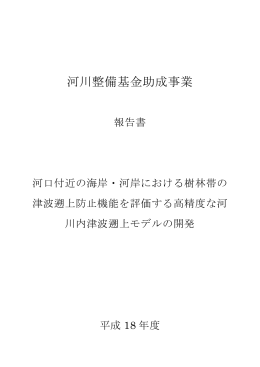 河川整備基金助成事業

報告書

河口付近の海岸・河岸における樹林帯の津波遡上防止機能を評価する高精度な河川内津波遡上モデルの開発

平成 18 年度